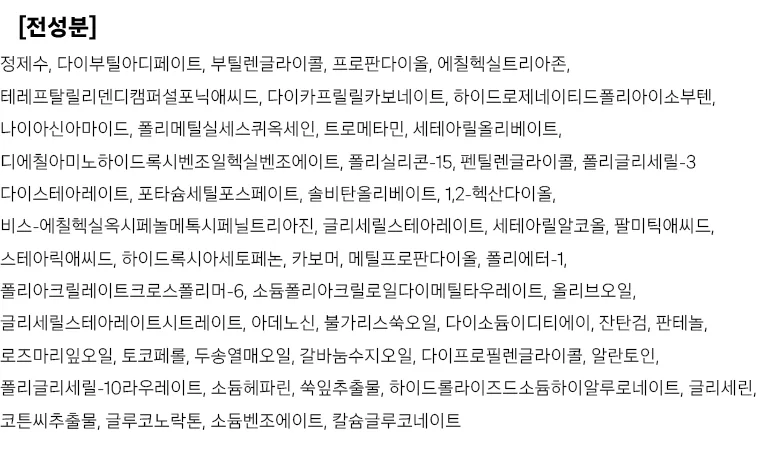 [전성분]

정제수, 다이부틸아디페이트, 부틸렌글라이콜, 프로판다이올, 에칠헥실트리아존, 테레프탈릴리덴디캠퍼설포닉애씨드, 다이카프릴릴카보네이트, 하이드로제네이티드폴리아이소부텐, 나이아신아마이드, 폴리메틸실세스퀴옥세인, 트로메타민, 세테아릴올리베이트, 디에칠아미노하이드록시벤조일헥실벤조에이트, 폴리실리콘-15, 펜틸렌글라이콜, 폴리글리세릴-3 다이스테아레이트, 포타슘세틸포스페이트, 솔비탄올리베이트, 1,2-헥산다이올, 비스-에칠헥실옥시페놀메톡시페닐트리아진, 글리세릴스테아레이트, 세테아릴알코올, 팔미틱애씨드, 스테아릭애씨드, 하이드록시아세토페논, 카보머, 메틸프로판다이올, 폴리에터-1, 폴리아크릴레이트크로스폴리머-6, 소듐폴리아크릴로일다이메틸타우레이트, 올리브오일, 글리세릴스테아레이트시트레이트, 아데노신, 불가리스쑥오일, 다이소듐이디티에이, 잔탄검, 판테놀, 로즈마리잎오일, 토코페롤, 두송열매오일, 갈바눔수지오일, 다이프로필렌글라이콜, 알란토인, 폴리글리세릴-10라우레이트, 소듐헤파린, 쑥잎추출물, 하이드롤라이즈드소듐하이알루로네이트, 글리세린, 코튼씨추출물, 글루코노락톤, 소듐벤조에이트, 칼슘글루코네이트